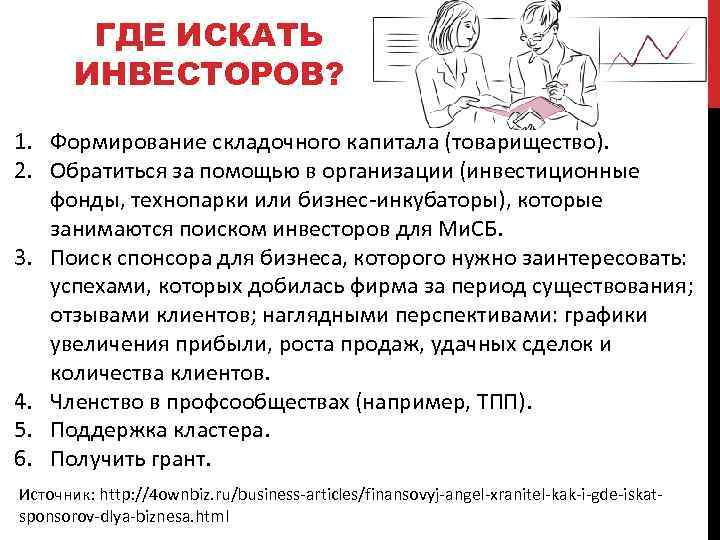 ГДЕ ИСКАТЬ ИНВЕСТОРОВ?

1. Формирование складочного капитала (товарищество).
2. Обратиться за помощью в организации (инвестиционные фонды, технопарки или бизнес-инкубаторы), которые занимаются поиском инвесторов для МиСБ.
3. Поиск спонсора для бизнеса, которого нужно заинтересовать: успехами, которых добилась фирма за период существования; отзывами клиентов; наглядными перспективами: графики увеличения прибыли, роста продаж, удачных сделок и количества клиентов.
4. Членство в профсообществах (например, ТПП).
5. Поддержка кластера.
6. Получить грант.

Источник: http://4ownbiz.ru/business-articles/finansovyj-angel-xranitel-kak-i-gde-iskat-sponsorov-dlya-biznesa.html